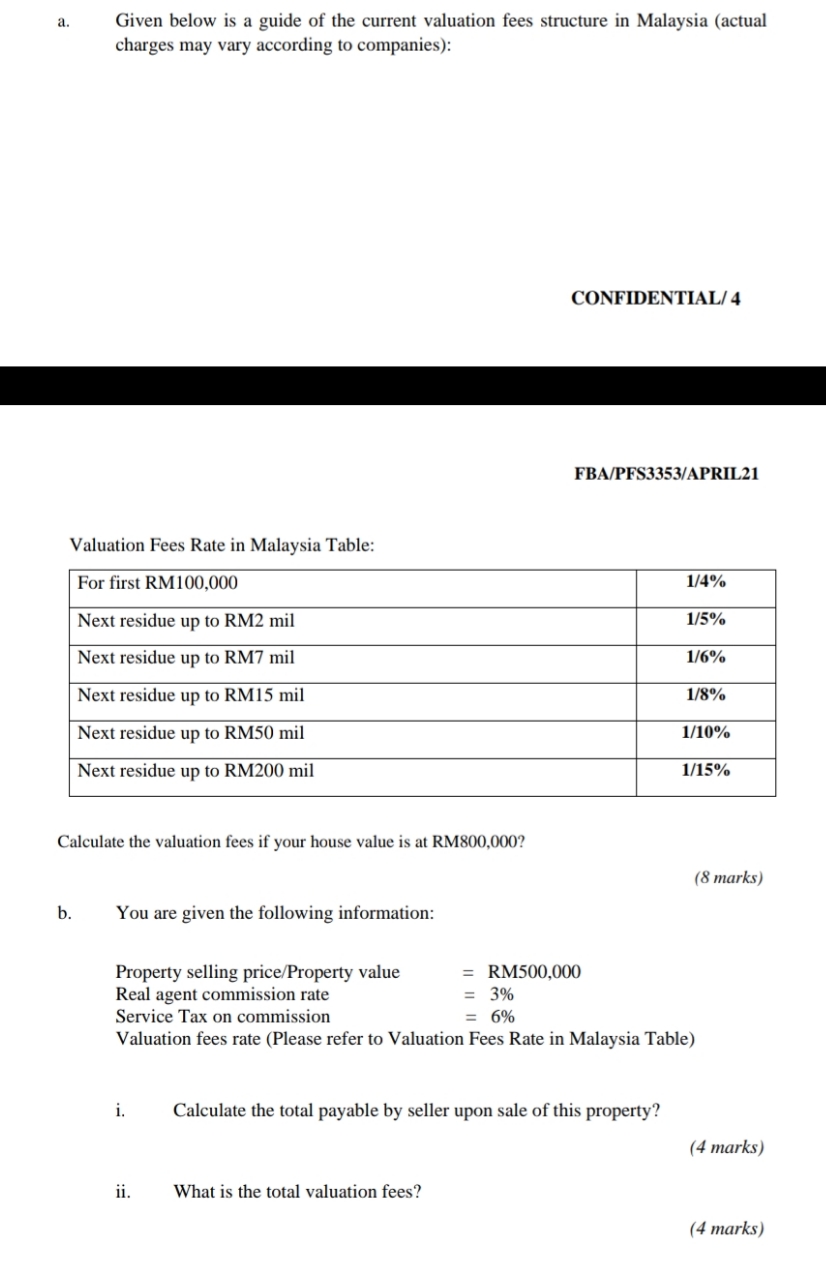 a. Given below is a guide of the current valuation fees structure in Malaysia (actual charges may vary according to companies):

CONFIDENTIAL/ 4

FBA/PFS3353/APRIL21

Valuation Fees Rate in Malaysia Table:

| For first RM100,000 | 1/4% |
|---|---|
| Next residue up to RM2 mil | 1/5% |
| Next residue up to RM7 mil | 1/6% |
| Next residue up to RM15 mil | 1/8% |
| Next residue up to RM50 mil | 1/10% |
| Next residue up to RM200 mil | 1/15% |

Calculate the valuation fees if your house value is at RM800,000?

(8 marks)

b. You are given the following information:

Property selling price/Property value = RM500,000
Real agent commission rate = 3%
Service Tax on commission = 6%
Valuation fees rate (Please refer to Valuation Fees Rate in Malaysia Table)

i. Calculate the total payable by seller upon sale of this property?

(4 marks)

ii. What is the total valuation fees?

(4 marks)